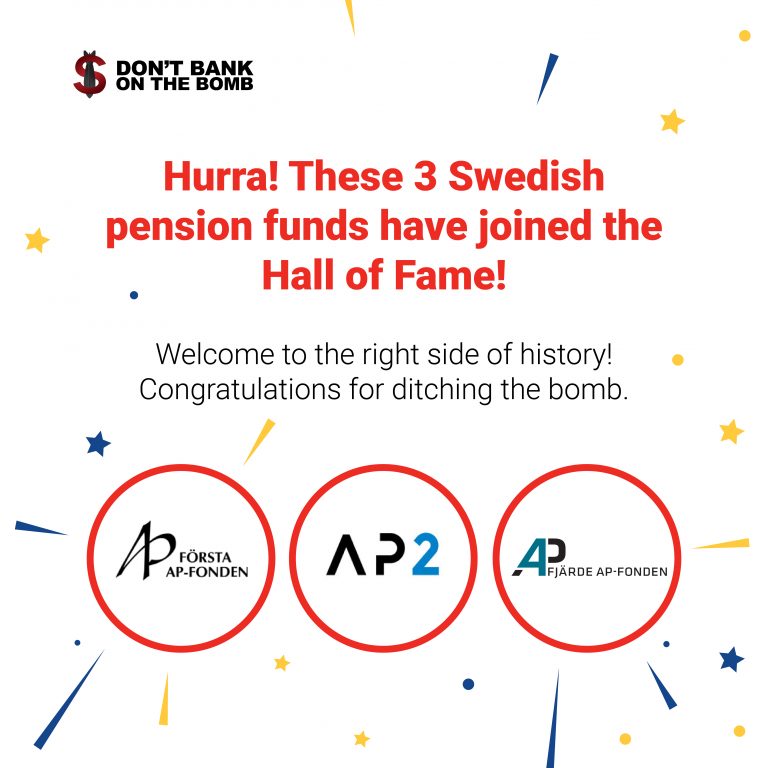 DON'T BANK ON THE BOMB

Hurra! These 3 Swedish pension funds have joined the Hall of Fame!

Welcome to the right side of history! Congratulations for ditching the bomb.

AP FÖRSTA AP-FONDEN

AP2

AP FJÄRDE AP-FONDEN